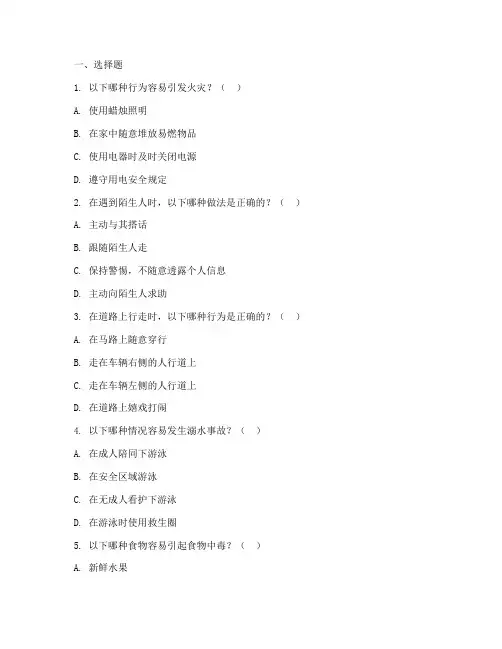 一、选择题

1. 以下哪种行为容易引发火灾？（ ）

A. 使用蜡烛照明

B. 在家中随意堆放易燃物品

C. 使用电器时及时关闭电源

D. 遵守用电安全规定

2. 在遇到陌生人时，以下哪种做法是正确的？（ ）

A. 主动与其搭话

B. 跟随陌生人走

C. 保持警惕，不随意透露个人信息

D. 主动向陌生人求助

3. 在道路上行走时，以下哪种行为是正确的？（ ）

A. 在马路上随意穿行

B. 走在车辆右侧的人行道上

C. 走在车辆左侧的人行道上

D. 在道路上嬉戏打闹

4. 以下哪种情况容易发生溺水事故？（ ）

A. 在成人陪同下游泳

B. 在安全区域游泳

C. 在无成人看护下游泳

D. 在游泳时使用救生圈

5. 以下哪种食物容易引起食物中毒？（ ）

A. 新鲜水果